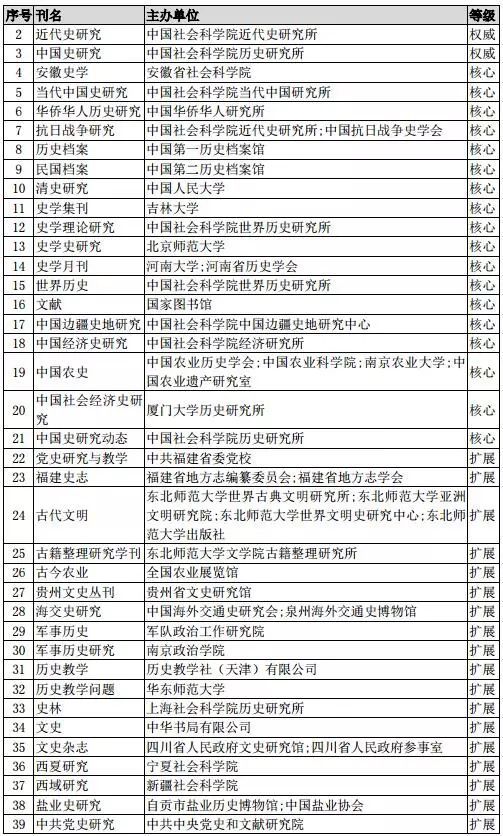 | 序号 | 刊名 | 主办单位 | 等级 |
|---|---|---|---|
| 2 | 近代史研究 | 中国社会科学院近代史研究所 | 权威 |
| 3 | 中国史研究 | 中国社会科学院历史研究所 | 权威 |
| 4 | 安徽史学 | 安徽省社会科学院 | 核心 |
| 5 | 当代中国史研究 | 中国社会科学院当代中国研究所 | 核心 |
| 6 | 华侨华人历史研究 | 中国华侨华人研究所 | 核心 |
| 7 | 抗日战争研究 | 中国社会科学院近代史研究所；中国抗日战争史学会 | 核心 |
| 8 | 历史档案 | 中国第一历史档案馆 | 核心 |
| 9 | 民国档案 | 中国第二历史档案馆 | 核心 |
| 10 | 清史研究 | 中国人民大学 | 核心 |
| 11 | 史学集刊 | 吉林大学 | 核心 |
| 12 | 史学理论研究 | 中国社会科学院世界历史研究所 | 核心 |
| 13 | 史学史研究 | 北京师范大学 | 核心 |
| 14 | 史学月刊 | 河南大学；河南省历史学会 | 核心 |
| 15 | 世界历史 | 中国社会科学院世界历史研究所 | 核心 |
| 16 | 文献 | 国家图书馆 | 核心 |
| 17 | 中国边疆史地研究 | 中国社会科学院中国边疆史地研究中心 | 核心 |
| 18 | 中国经济史研究 | 中国社会科学院经济研究所 | 核心 |
| 19 | 中国农史 | 中国农业历史学会；中国农业科学院；南京农业大学；中国农业遗产研究室 | 核心 |
| 20 | 中国社会经济史研究 | 厦门大学历史研究所 | 核心 |
| 21 | 中国史研究动态 | 中国社会科学院历史研究所 | 核心 |
| 22 | 党史研究与教学 | 中共福建省委党校 | 扩展 |
| 23 | 福建史志 | 福建省地方志编纂委员会；福建省地方志学会 | 扩展 |
| 24 | 古代文明 | 东北师范大学世界古典文明研究所；东北师范大学亚洲文明研究院；东北师范大学世界文明史研究中心；东北师范大学出版社 | 扩展 |
| 25 | 古籍整理研究学刊 | 东北师范大学文学院古籍整理研究所 | 扩展 |
| 26 | 古今农业 | 全国农业展览馆 | 扩展 |
| 27 | 贵州文史丛刊 | 贵州省文史研究馆 | 扩展 |
| 28 | 海交史研究 | 中国海外交通史研究会；泉州海外交通史博物馆 | 扩展 |
| 29 | 军事历史 | 军队政治工作研究院 | 扩展 |
| 30 | 军事历史研究 | 南京政治学院 | 扩展 |
| 31 | 历史教学 | 历史教学社（天津）有限公司 | 扩展 |
| 32 | 历史教学问题 | 华东师范大学 | 扩展 |
| 33 | 史林 | 上海社会科学院历史研究所 | 扩展 |
| 34 | 文史 | 中华书局有限公司 | 扩展 |
| 35 | 文史杂志 | 四川省人民政府文史研究馆；四川省人民政府参事室 | 扩展 |
| 36 | 西夏研究 | 宁夏社会科学院 | 扩展 |
| 37 | 西域研究 | 新疆社会科学院 | 扩展 |
| 38 | 盐业史研究 | 自贡市盐业历史博物馆；中国盐业协会 | 扩展 |
| 39 | 中共党史研究 | 中共中央党史和文献研究院 | 扩展 |